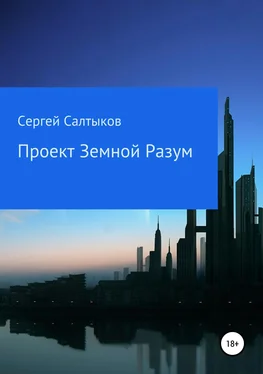 Сергей Салтыков

Проект Земной Разум

18+